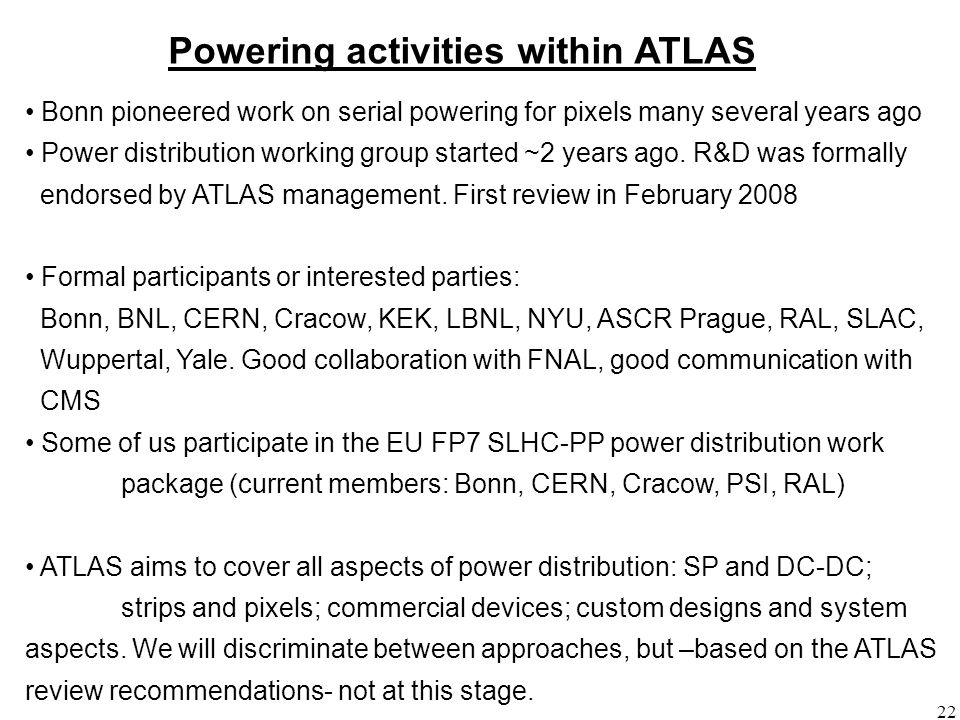 Powering activities within ATLAS

• Bonn pioneered work on serial powering for pixels many several years ago

• Power distribution working group started ~2 years ago. R&D was formally endorsed by ATLAS management. First review in February 2008

• Formal participants or interested parties:
Bonn, BNL, CERN, Cracow, KEK, LBNL, NYU, ASCR Prague, RAL, SLAC, Wuppertal, Yale. Good collaboration with FNAL, good communication with CMS

• Some of us participate in the EU FP7 SLHC-PP power distribution work package (current members: Bonn, CERN, Cracow, PSI, RAL)

• ATLAS aims to cover all aspects of power distribution: SP and DC-DC; strips and pixels; commercial devices; custom designs and system aspects. We will discriminate between approaches, but –based on the ATLAS review recommendations- not at this stage.

22